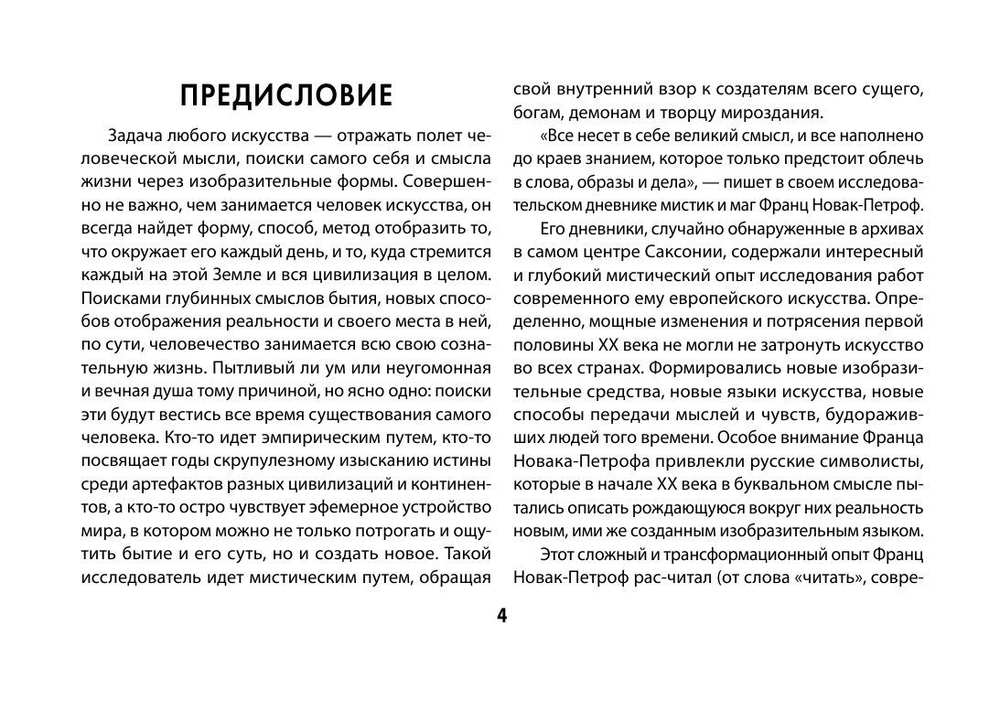 ПРЕДИСЛОВИЕ

Задача любого искусства — отражать полет человеческой мысли, поиски самого себя и смысла жизни через изобразительные формы. Совершенно не важно, чем занимается человек искусства, он всегда найдет форму, способ, метод отобразить то, что окружает его каждый день, и то, куда стремится каждый на этой Земле и вся цивилизация в целом. Поисками глубинных смыслов бытия, новых способов отображения реальности и своего места в ней, по сути, человечество занимается всю свою сознательную жизнь. Пытливый ли ум или неугомонная и вечная душа тому причиной, но ясно одно: поиски эти будут вестись все время существования самого человека. Кто-то идет эмпирическим путем, кто-то посвящает годы скрупулезному изысканию истины среди артефактов разных цивилизаций и континентов, а кто-то остро чувствует эфемерное устройство мира, в котором можно не только потрогать и ощутить бытие и его суть, но и создать новое. Такой исследователь идет мистическим путем, обращая свой внутренний взор к создателям всего сущего, богам, демонам и творцу мироздания.

«Все несет в себе великий смысл, и все наполнено до краев знанием, которое только предстоит облечь в слова, образы и дела», — пишет в своем исследовательском дневнике мистик и маг Франц Новак-Петроф.

Его дневники, случайно обнаруженные в архивах в самом центре Саксонии, содержали интересный и глубокий мистический опыт исследования работ современного ему европейского искусства. Определенно, мощные изменения и потрясения первой половины XX века не могли не затронуть искусство во всех странах. Формировались новые изобразительные средства, новые языки искусства, новые способы передачи мыслей и чувств, будораживших людей того времени. Особое внимание Франца Новака-Петрофа привлекли русские символисты, которые в начале XX века в буквальном смысле пытались описать рождающуюся вокруг них реальность новым, ими же созданным изобразительным языком.

Этот сложный и трансформационный опыт Франц Новак-Петроф рас-читал (от слова «читать», совре-

4